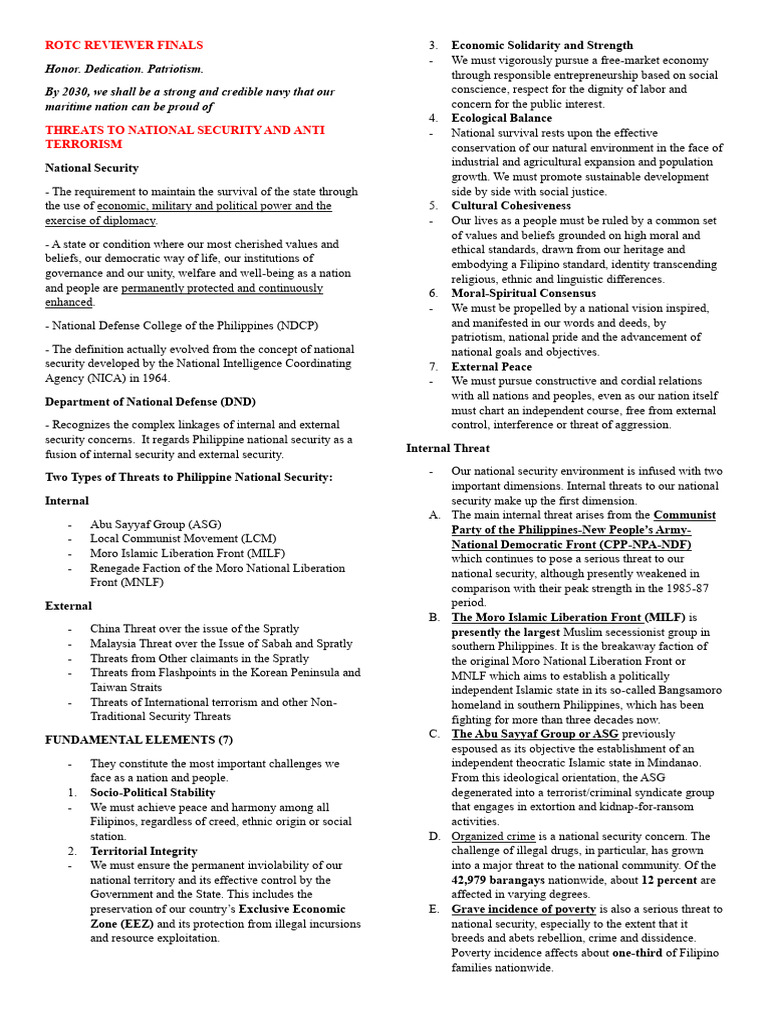 ROTC REVIEWER FINALS

Honor. Dedication. Patriotism.

By 2030, we shall be a strong and credible navy that our maritime nation can be proud of

THREATS TO NATIONAL SECURITY AND ANTI TERRORISM

National Security

- The requirement to maintain the survival of the state through the use of economic, military and political power and the exercise of diplomacy.

- A state or condition where our most cherished values and beliefs, our democratic way of life, our institutions of governance and our unity, welfare and well-being as a nation and people are permanently protected and continuously enhanced.

- National Defense College of the Philippines (NDCP)

- The definition actually evolved from the concept of national security developed by the National Intelligence Coordinating Agency (NICA) in 1964.

Department of National Defense (DND)

- Recognizes the complex linkages of internal and external security concerns. It regards Philippine national security as a fusion of internal security and external security.

Two Types of Threats to Philippine National Security:

Internal

- Abu Sayyaf Group (ASG)
- Local Communist Movement (LCM)
- Moro Islamic Liberation Front (MILF)
- Renegade Faction of the Moro National Liberation Front (MNLF)

External

- China Threat over the issue of the Spratly
- Malaysia Threat over the Issue of Sabah and Spratly
- Threats from Other claimants in the Spratly
- Threats from Flashpoints in the Korean Peninsula and Taiwan Straits
- Threats of International terrorism and other Non-Traditional Security Threats

FUNDAMENTAL ELEMENTS (7)

- They constitute the most important challenges we face as a nation and people.

1. Socio-Political Stability
- We must achieve peace and harmony among all Filipinos, regardless of creed, ethnic origin or social station.

2. Territorial Integrity
- We must ensure the permanent inviolability of our national territory and its effective control by the Government and the State. This includes the preservation of our country's Exclusive Economic Zone (EEZ) and its protection from illegal incursions and resource exploitation.

3. Economic Solidarity and Strength
- We must vigorously pursue a free-market economy through responsible entrepreneurship based on social conscience, respect for the dignity of labor and concern for the public interest.

4. Ecological Balance
- National survival rests upon the effective conservation of our natural environment in the face of industrial and agricultural expansion and population growth. We must promote sustainable development side by side with social justice.

5. Cultural Cohesiveness
- Our lives as a people must be ruled by a common set of values and beliefs grounded on high moral and ethical standards, drawn from our heritage and embodying a Filipino standard, identity transcending religious, ethnic and linguistic differences.

6. Moral-Spiritual Consensus
- We must be propelled by a national vision inspired, and manifested in our words and deeds, by patriotism, national pride and the advancement of national goals and objectives.

7. External Peace
- We must pursue constructive and cordial relations with all nations and peoples, even as our nation itself must chart an independent course, free from external control, interference or threat of aggression.

Internal Threat

- Our national security environment is infused with two important dimensions. Internal threats to our national security make up the first dimension.

A. The main internal threat arises from the Communist Party of the Philippines-New People's Army-National Democratic Front (CPP-NPA-NDF) which continues to pose a serious threat to our national security, although presently weakened in comparison with their peak strength in the 1985-87 period.

B. The Moro Islamic Liberation Front (MILF) is presently the largest Muslim secessionist group in southern Philippines. It is the breakaway faction of the original Moro National Liberation Front or MNLF which aims to establish a politically independent Islamic state in its so-called Bangsamoro homeland in southern Philippines, which has been fighting for more than three decades now.

C. The Abu Sayyaf Group or ASG previously espoused as its objective the establishment of an independent theocratic Islamic state in Mindanao. From this ideological orientation, the ASG degenerated into a terrorist/criminal syndicate group that engages in extortion and kidnap-for-ransom activities.

D. Organized crime is a national security concern. The challenge of illegal drugs, in particular, has grown into a major threat to the national community. Of the 42,979 barangays nationwide, about 12 percent are affected in varying degrees.

E. Grave incidence of poverty is also a serious threat to national security, especially to the extent that it breeds and abets rebellion, crime and dissidence. Poverty incidence affects about one-third of Filipino families nationwide.